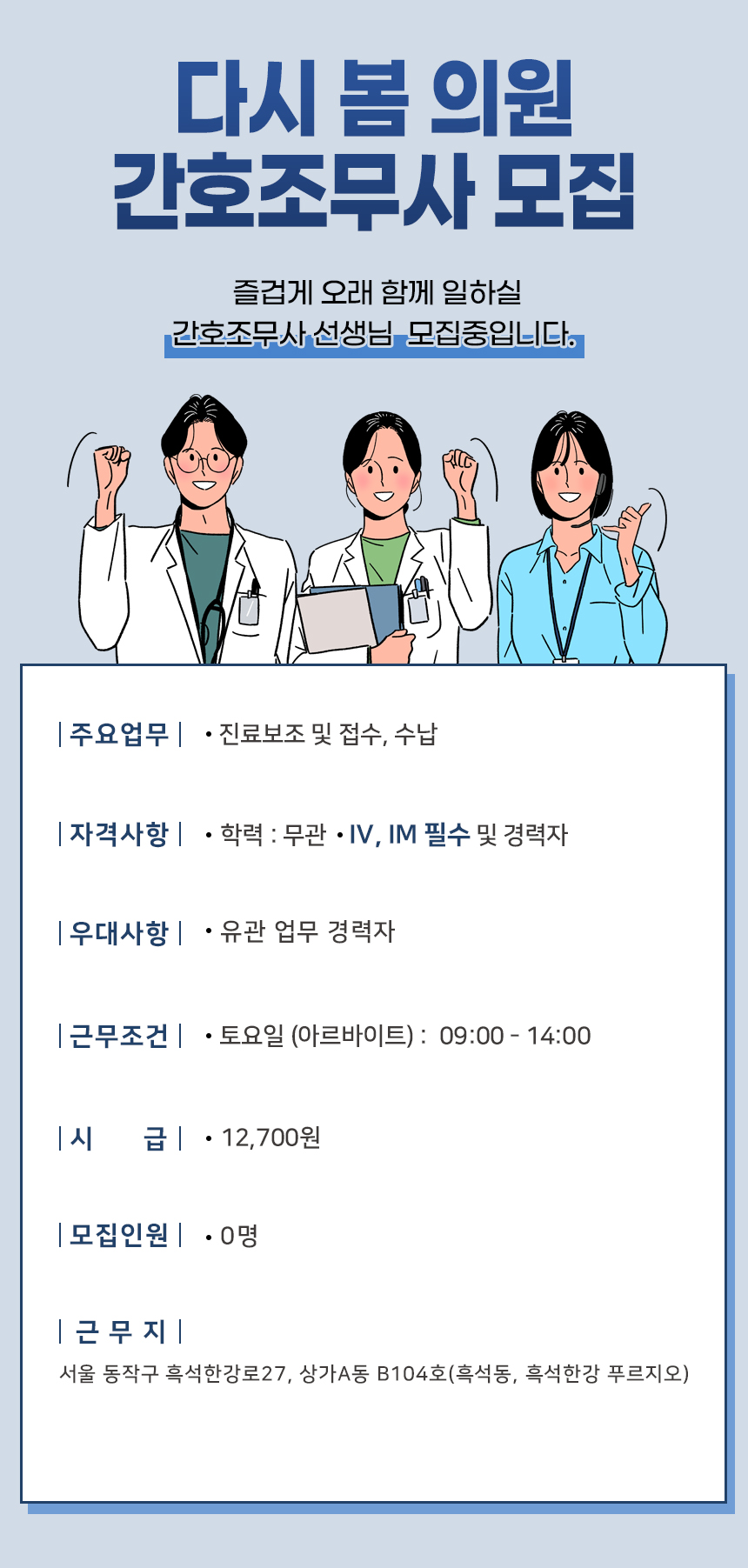 다시 봄 의원
간호조무사 모집

즐겁게 오래 함께 일하실
간호조무사 선생님 모집중입니다.

| 주요업무 | • 진료보조 및 접수, 수납

| 자격사항 | • 학력 : 무관 • IV, IM 필수 및 경력자

| 우대사항 | • 유관 업무 경력자

| 근무조건 | • 토요일 (아르바이트) : 09:00 - 14:00

| 시 급 | • 12,700원

| 모집인원 | • 0명

| 근 무 지 |
서울 동작구 흑석한강로27, 상가A동 B104호(흑석동, 흑석한강 푸르지오)